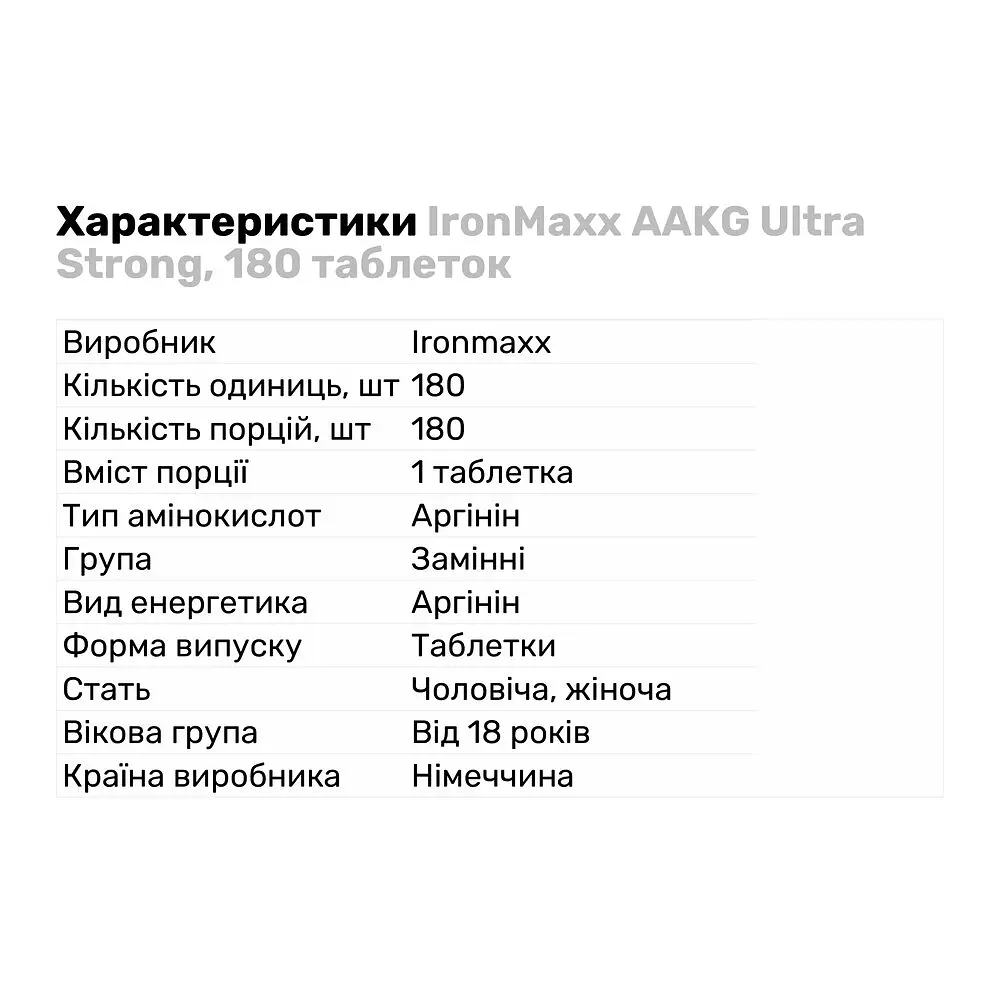 Характеристики IronMaxx AAKG Ultra Strong, 180 таблеток

| | |
|---|---|
| Виробник | Ironmaxx |
| Кількість одиниць, шт | 180 |
| Кількість порцій, шт | 180 |
| Вміст порції | 1 таблетка |
| Тип амінокислот | Аргінін |
| Група | Замінні |
| Вид енергетика | Аргінін |
| Форма випуску | Таблетки |
| Стать | Чоловіча, жіноча |
| Вікова група | Від 18 років |
| Країна виробника | Німеччина |